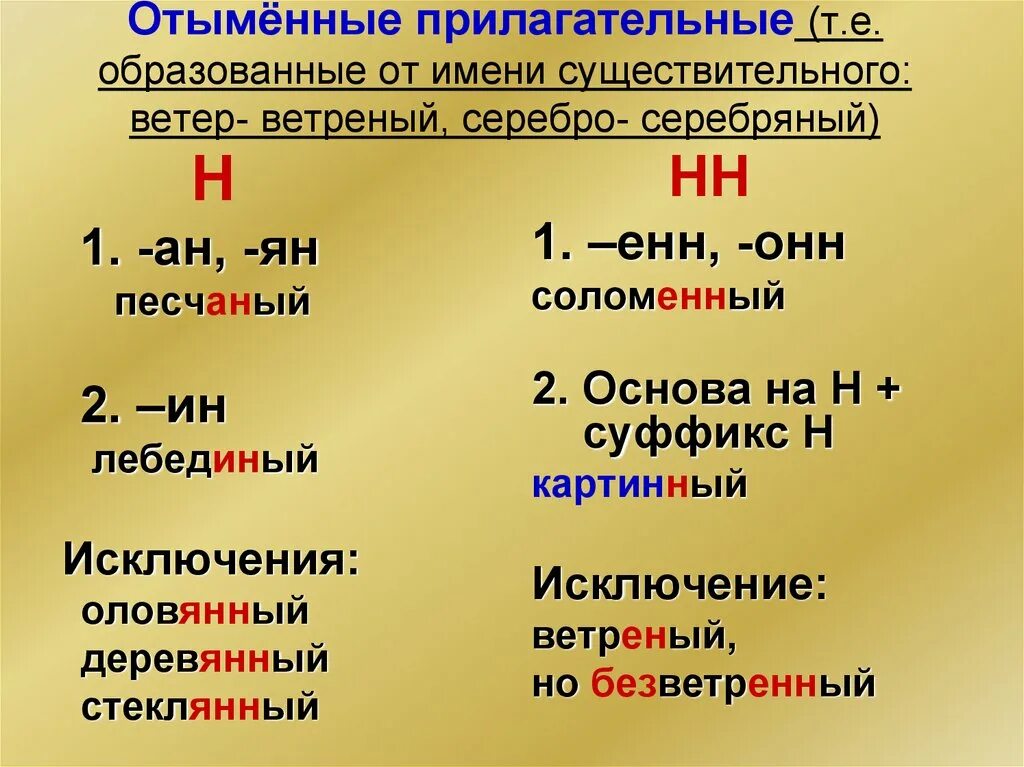 Отымённые прилагательные (т.е. образованные от имени существительного: ветер- ветреный, серебро- серебряный)

Н

1. -ан, -ян
песчаный

2. –ин
лебединый

Исключения:
оловянный
деревянный
стеклянный

НН

1. –енн, -онн
соломенный

2. Основа на Н + суффикс Н
картинный

Исключение:
ветреный,
но безветренный